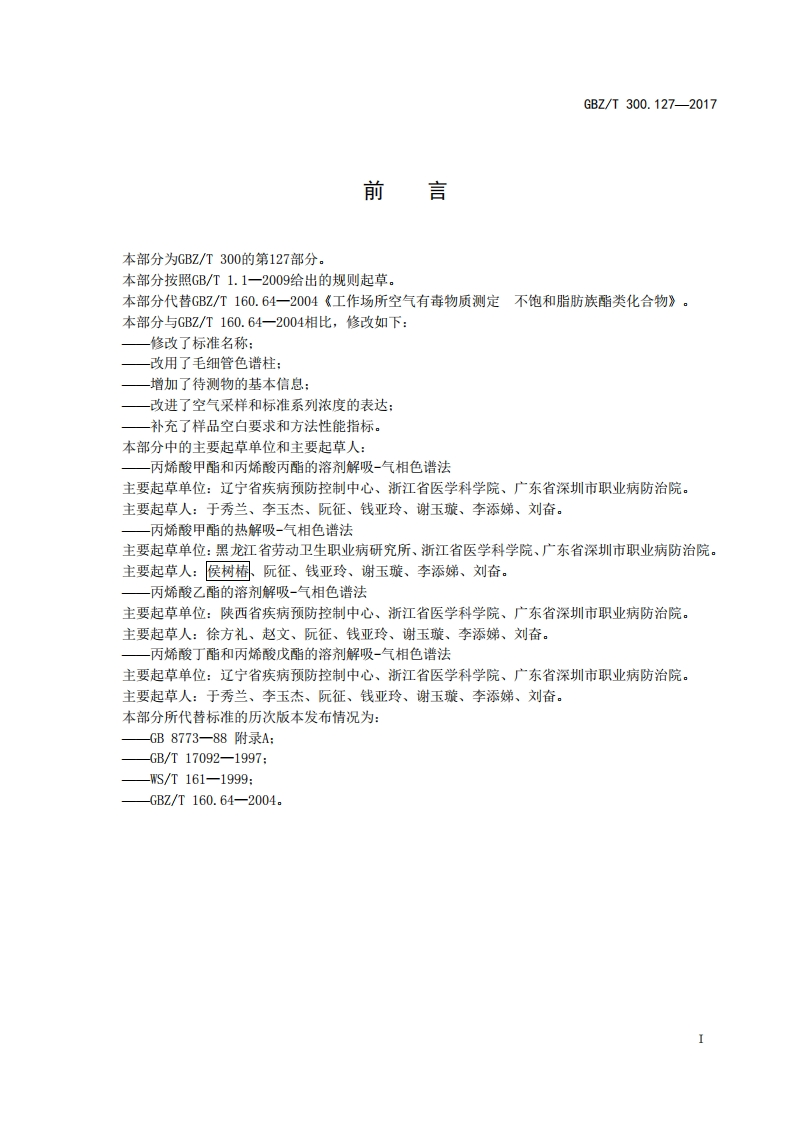 GBZ/T 300.127—2017

前　言

本部分为GBZ/T 300的第127部分。

本部分按照GB/T 1.1—2009给出的规则起草。

本部分代替GBZ/T 160.64—2004《工作场所空气有毒物质测定　不饱和脂肪族酯类化合物》。

本部分与GBZ/T 160.64—2004相比，修改如下：

——修改了标准名称；

——改用了毛细管色谱柱；

——增加了待测物的基本信息；

——改进了空气采样和标准系列浓度的表达；

——补充了样品空白要求和方法性能指标。

本部分中的主要起草单位和主要起草人：

——丙烯酸甲酯和丙烯酸丙酯的溶剂解吸-气相色谱法

主要起草单位：辽宁省疾病预防控制中心、浙江省医学科学院、广东省深圳市职业病防治院。

主要起草人：于秀兰、李玉杰、阮征、钱亚玲、谢玉璇、李添娣、刘奋。

——丙烯酸甲酯的热解吸-气相色谱法

主要起草单位：黑龙江省劳动卫生职业病研究所、浙江省医学科学院、广东省深圳市职业病防治院。

主要起草人：侯树椿、阮征、钱亚玲、谢玉璇、李添娣、刘奋。

——丙烯酸乙酯的溶剂解吸-气相色谱法

主要起草单位：陕西省疾病预防控制中心、浙江省医学科学院、广东省深圳市职业病防治院。

主要起草人：徐方礼、赵文、阮征、钱亚玲、谢玉璇、李添娣、刘奋。

——丙烯酸丁酯和丙烯酸戊酯的溶剂解吸-气相色谱法

主要起草单位：辽宁省疾病预防控制中心、浙江省医学科学院、广东省深圳市职业病防治院。

主要起草人：于秀兰、李玉杰、阮征、钱亚玲、谢玉璇、李添娣、刘奋。

本部分所代替标准的历次版本发布情况为：

——GB 8773—88 附录A；

——GB/T 17092—1997；

——WS/T 161—1999；

——GBZ/T 160.64—2004。

I